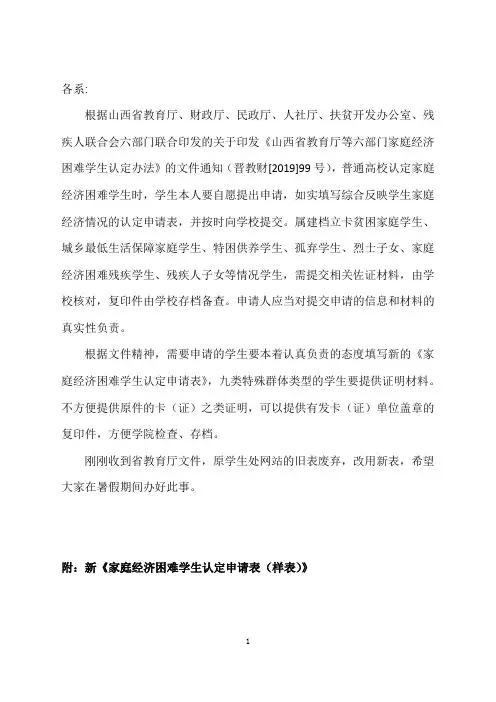 各系:

根据山西省教育厅、财政厅、民政厅、人社厅、扶贫开发办公室、残疾人联合会六部门联合印发的关于印发《山西省教育厅等六部门家庭经济困难学生认定办法》的文件通知（晋教财[2019]99 号），普通高校认定家庭经济困难学生时，学生本人要自愿提出申请，如实填写综合反映学生家庭经济情况的认定申请表，并按时向学校提交。属建档立卡贫困家庭学生、城乡最低生活保障家庭学生、特困供养学生、孤弃学生、烈士子女、家庭经济困难残疾学生、残疾人子女等情况学生，需提交相关佐证材料，由学校核对，复印件由学校存档备查。申请人应当对提交申请的信息和材料的真实性负责。

根据文件精神，需要申请的学生要本着认真负责的态度填写新的《家庭经济困难学生认定申请表》，九类特殊群体类型的学生要提供证明材料。不方便提供原件的卡（证）之类证明，可以提供有发卡（证）单位盖章的复印件，方便学院检查、存档。

刚刚收到省教育厅文件，原学生处网站的旧表废弃，改用新表，希望大家在暑假期间办好此事。

附：新《家庭经济困难学生认定申请表（样表）》

1